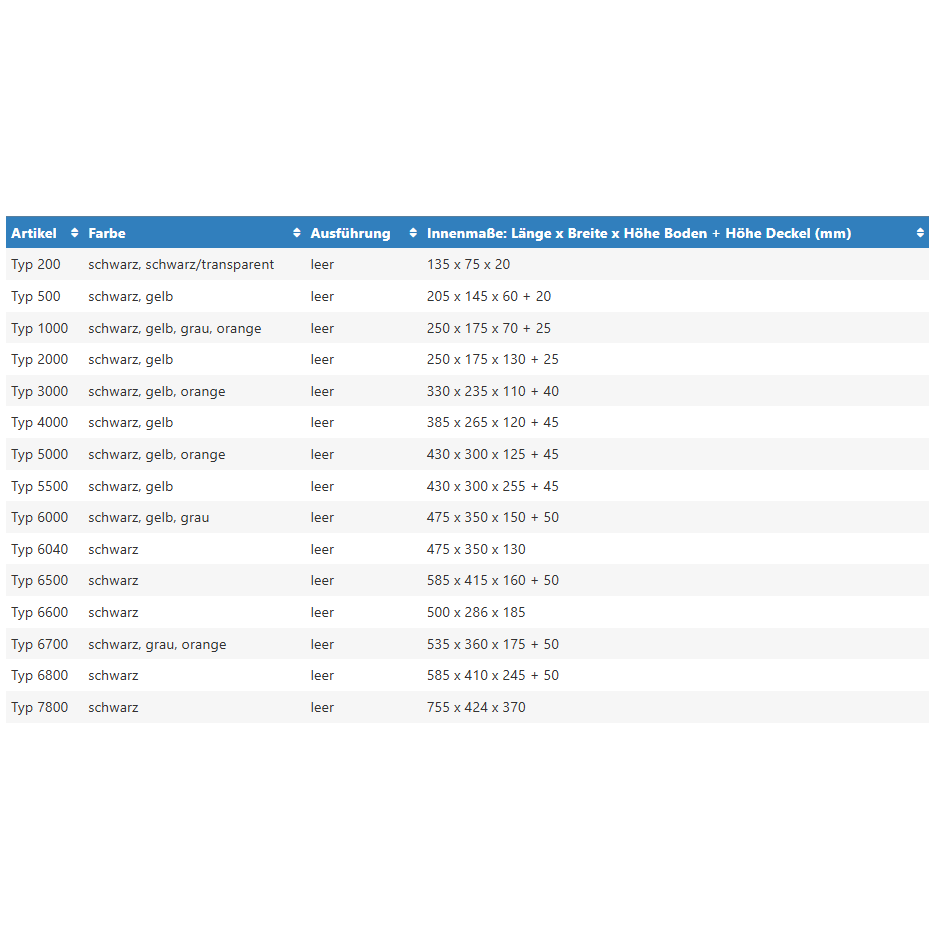 | Artikel | Farbe | Ausführung | Innenmaße: Länge x Breite x Höhe Boden + Höhe Deckel (mm) |
|---|---|---|---|
| Typ 200 | schwarz, schwarz/transparent | leer | 135 x 75 x 20 |
| Typ 500 | schwarz, gelb | leer | 205 x 145 x 60 + 20 |
| Typ 1000 | schwarz, gelb, grau, orange | leer | 250 x 175 x 70 + 25 |
| Typ 2000 | schwarz, gelb | leer | 250 x 175 x 130 + 25 |
| Typ 3000 | schwarz, gelb, orange | leer | 330 x 235 x 110 + 40 |
| Typ 4000 | schwarz, gelb | leer | 385 x 265 x 120 + 45 |
| Typ 5000 | schwarz, gelb, orange | leer | 430 x 300 x 125 + 45 |
| Typ 5500 | schwarz, gelb | leer | 430 x 300 x 255 + 45 |
| Typ 6000 | schwarz, gelb, grau | leer | 475 x 350 x 150 + 50 |
| Typ 6040 | schwarz | leer | 475 x 350 x 130 |
| Typ 6500 | schwarz | leer | 585 x 415 x 160 + 50 |
| Typ 6600 | schwarz | leer | 500 x 286 x 185 |
| Typ 6700 | schwarz, grau, orange | leer | 535 x 360 x 175 + 50 |
| Typ 6800 | schwarz | leer | 585 x 410 x 245 + 50 |
| Typ 7800 | schwarz | leer | 755 x 424 x 370 |